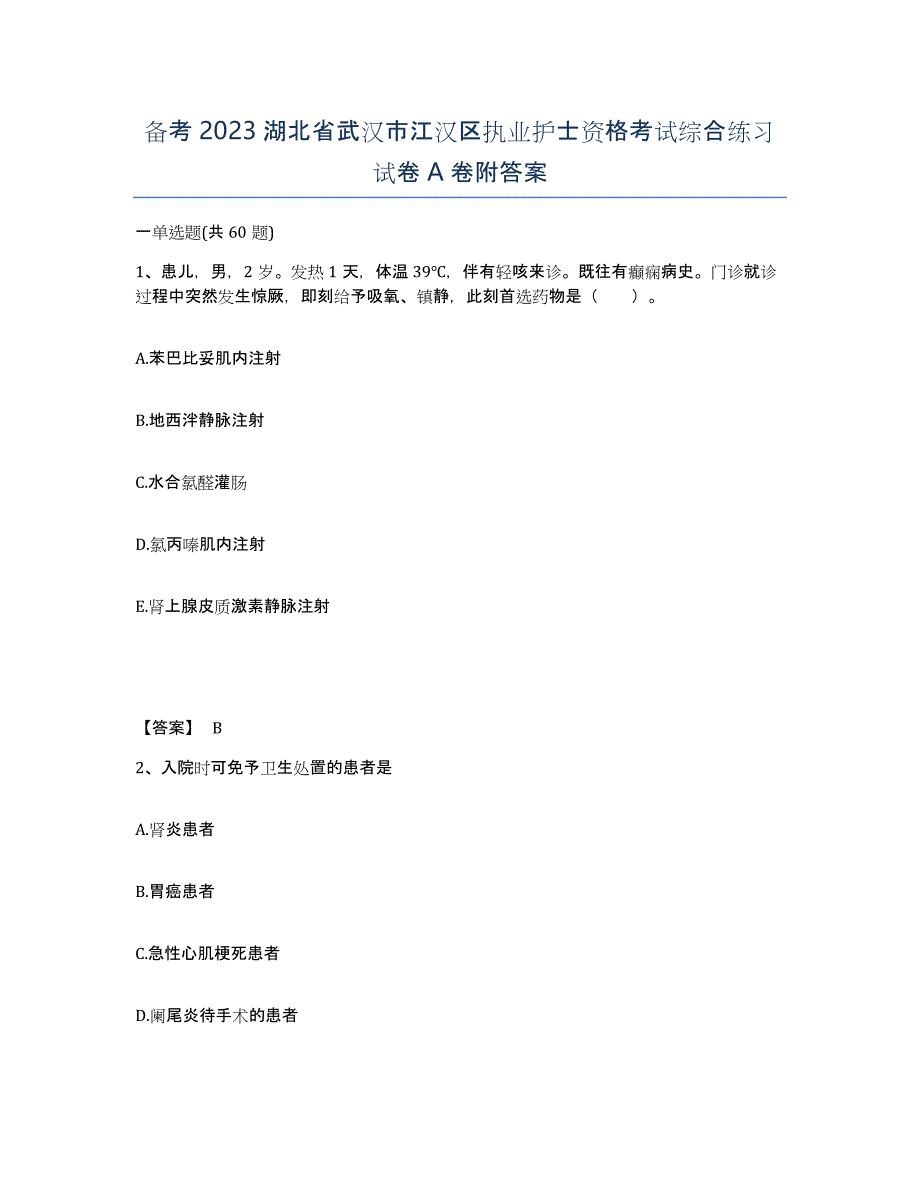 备考 2023 湖北省武汉市江汉区执业护士资格考试综合练习试卷 A 卷附答案

一单选题(共 60 题)

1、患儿，男，2 岁。发热 1 天，体温 39℃，伴有轻咳来诊。既往有癫痫病史。门诊就诊过程中突然发生惊厥，即刻给予吸氧、镇静，此刻首选药物是（　　）。

A.苯巴比妥肌内注射

B.地西泮静脉注射

C.水合氯醛灌肠

D.氯丙嗪肌内注射

E.肾上腺皮质激素静脉注射

【答案】 B

2、入院时可免予卫生处置的患者是

A.肾炎患者

B.胃癌患者

C.急性心肌梗死患者

D.阑尾炎待手术的患者